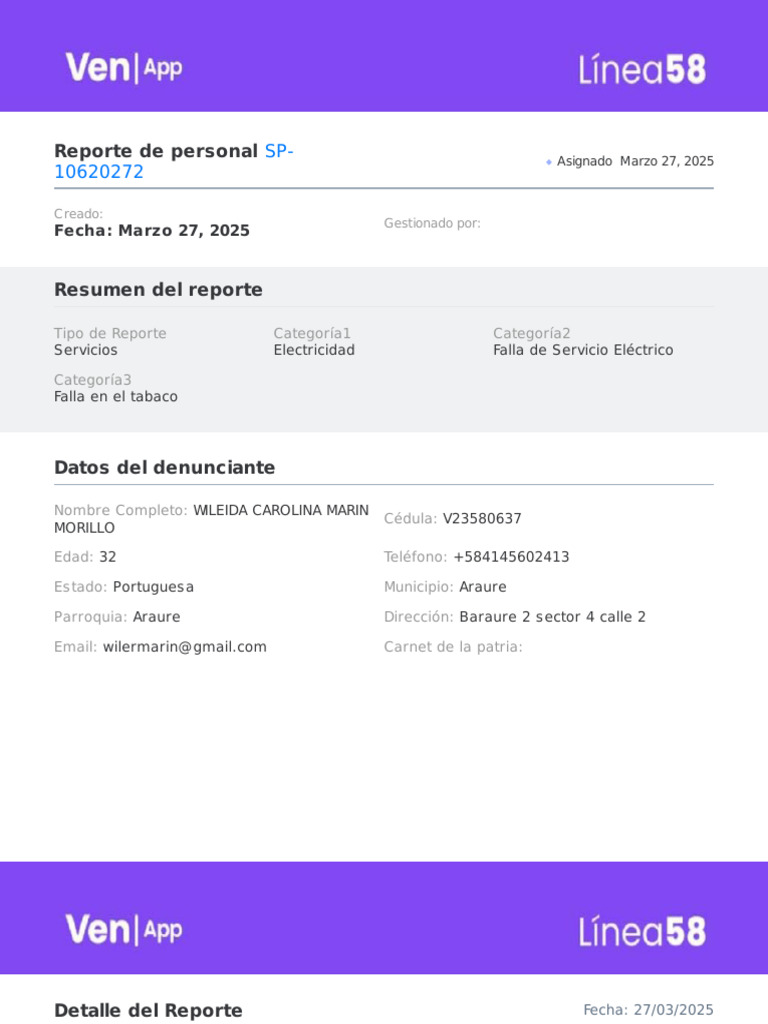 Ven|App

Línea58

Reporte de personal SP-10620272

Asignado Marzo 27, 2025

Creado:
Fecha: Marzo 27, 2025

Gestionado por:

Resumen del reporte

Tipo de Reporte
Servicios

Categoría1
Electricidad

Categoría2
Falla de Servicio Eléctrico

Categoría3
Falla en el tabaco

Datos del denunciante

Nombre Completo: WILEIDA CAROLINA MARIN MORILLO

Cédula: V23580637

Edad: 32

Teléfono: +584145602413

Estado: Portuguesa

Municipio: Araure

Parroquia: Araure

Dirección: Baraure 2 sector 4 calle 2

Email: wilermarin@gmail.com

Carnet de la patria:

Ven|App

Línea58

Detalle del Reporte

Fecha: 27/03/2025